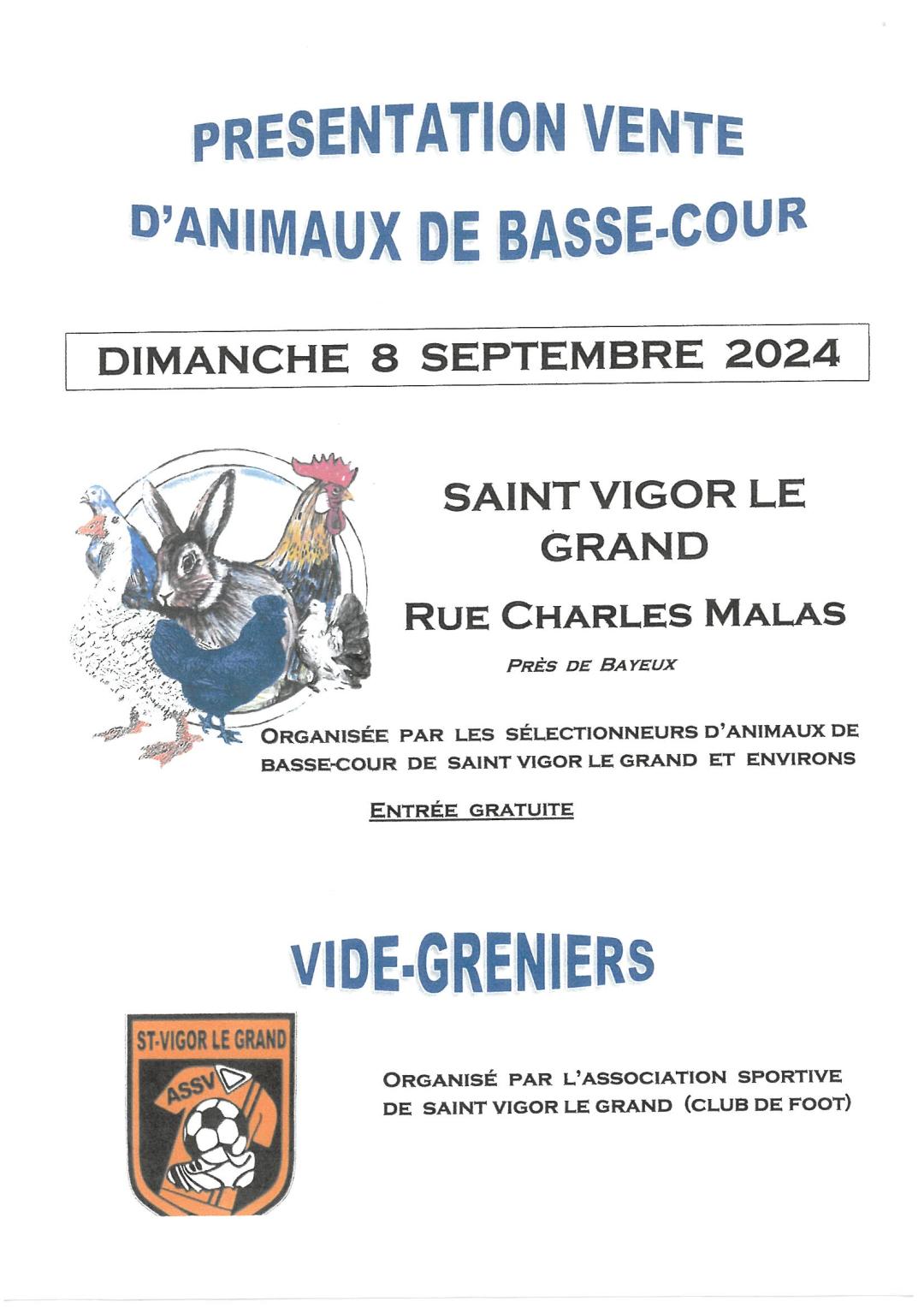 PRESENTATION VENTE

D'ANIMAUX DE BASSE-COUR

DIMANCHE 8 SEPTEMBRE 2024

SAINT VIGOR LE GRAND

RUE CHARLES MALAS

PRÈS DE BAYEUX

ORGANISÉE PAR LES SÉLECTIONNEURS D'ANIMAUX DE BASSE-COUR DE SAINT VIGOR LE GRAND ET ENVIRONS

ENTRÉE GRATUITE

VIDE-GRENIERS

ST-VIGOR LE GRAND

ASSV

ORGANISÉ PAR L'ASSOCIATION SPORTIVE DE SAINT VIGOR LE GRAND (CLUB DE FOOT)